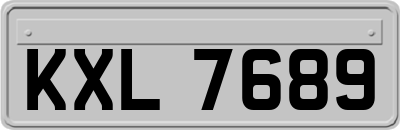 KXL 7689